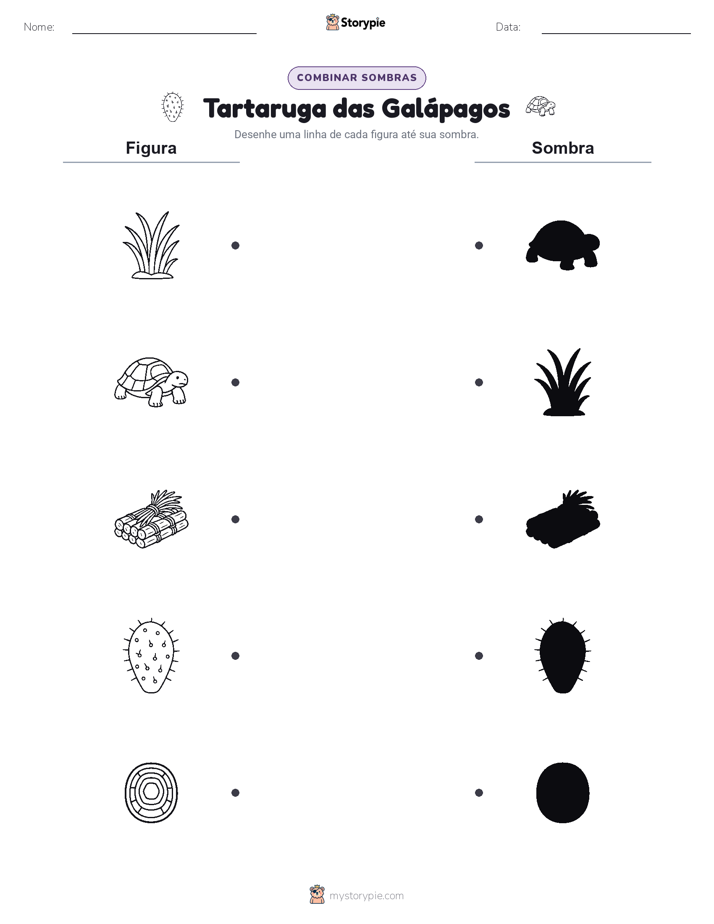 Nome:

Storypie

Data:

COMBINAR SOMBRAS

Tartaruga das Galápagos

Desenhe uma linha de cada figura até sua sombra.

Figura

Sombra

mystorypie.com